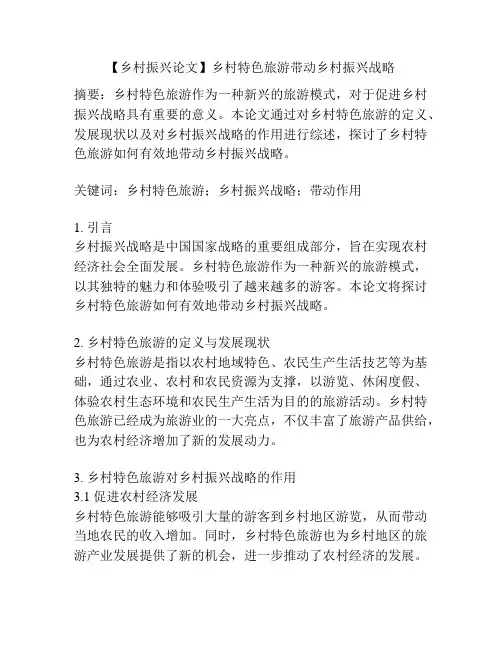 【乡村振兴论文】乡村特色旅游带动乡村振兴战略

摘要：乡村特色旅游作为一种新兴的旅游模式，对于促进乡村振兴战略具有重要的意义。本论文通过对乡村特色旅游的定义、发展现状以及对乡村振兴战略的作用进行综述，探讨了乡村特色旅游如何有效地带动乡村振兴战略。

关键词：乡村特色旅游；乡村振兴战略；带动作用

1. 引言
乡村振兴战略是中国国家战略的重要组成部分，旨在实现农村经济社会全面发展。乡村特色旅游作为一种新兴的旅游模式，以其独特的魅力和体验吸引了越来越多的游客。本论文将探讨乡村特色旅游如何有效地带动乡村振兴战略。

2. 乡村特色旅游的定义与发展现状
乡村特色旅游是指以农村地域特色、农民生产生活技艺等为基础，通过农业、农村和农民资源为支撑，以游览、休闲度假、体验农村生态环境和农民生产生活为目的的旅游活动。乡村特色旅游已经成为旅游业的一大亮点，不仅丰富了旅游产品供给，也为农村经济增加了新的发展动力。

3. 乡村特色旅游对乡村振兴战略的作用
3.1 促进农村经济发展
乡村特色旅游能够吸引大量的游客到乡村地区游览，从而带动当地农民的收入增加。同时，乡村特色旅游也为乡村地区的旅游产业发展提供了新的机会，进一步推动了农村经济的发展。